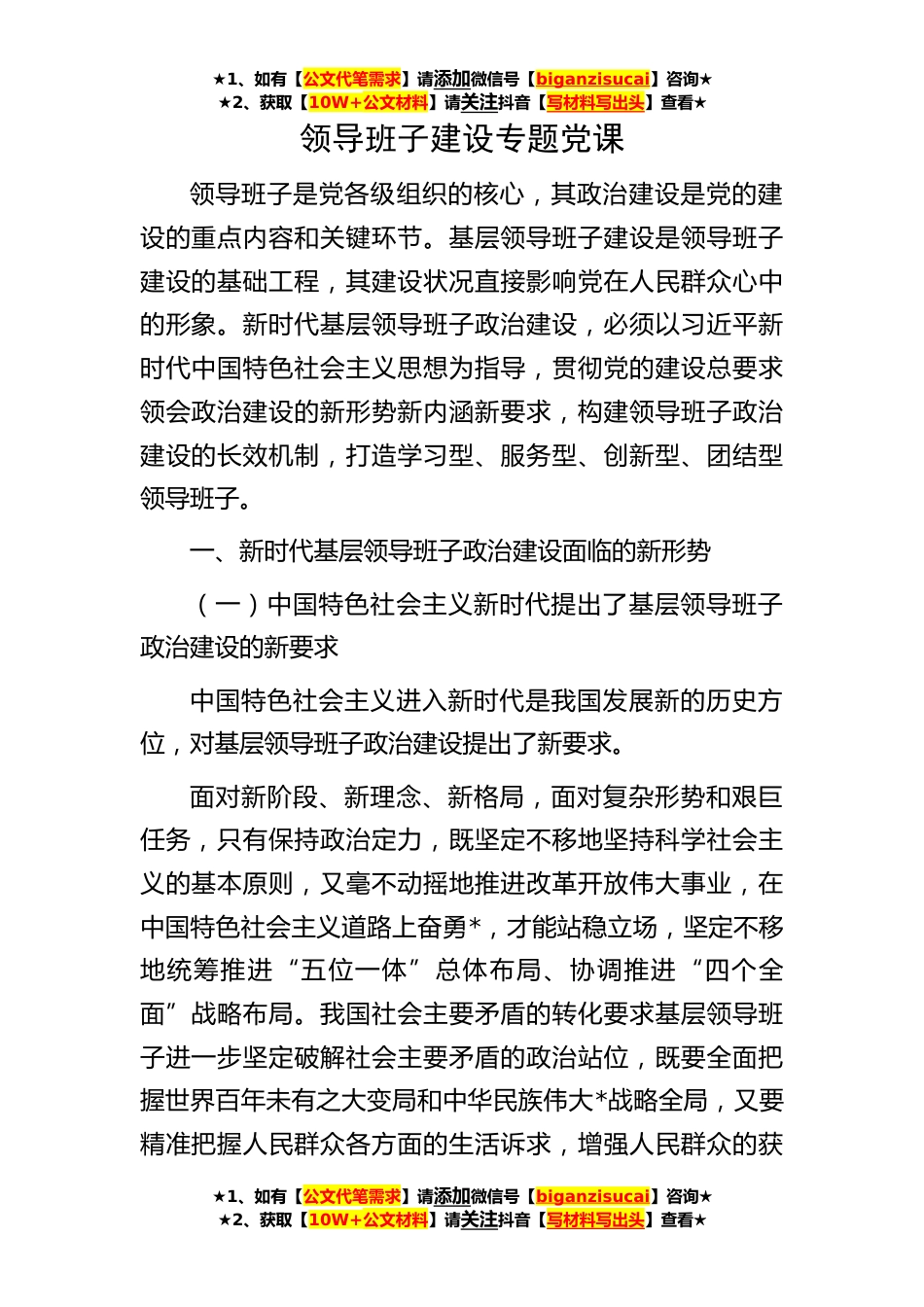 ★1、如有【公文代笔需求】请添加微信号【biganzisucai】咨询★
★2、获取【10W+公文材料】请关注抖音【写材料写出头】查看★

领导班子建设专题党课

领导班子是党各级组织的核心，其政治建设是党的建设的重点内容和关键环节。基层领导班子建设是领导班子建设的基础工程，其建设状况直接影响党在人民群众心中的形象。新时代基层领导班子政治建设，必须以习近平新时代中国特色社会主义思想为指导，贯彻党的建设总要求领会政治建设的新形势新内涵新要求，构建领导班子政治建设的长效机制，打造学习型、服务型、创新型、团结型领导班子。

一、新时代基层领导班子政治建设面临的新形势

（一）中国特色社会主义新时代提出了基层领导班子政治建设的新要求

中国特色社会主义进入新时代是我国发展新的历史方位，对基层领导班子政治建设提出了新要求。

面对新阶段、新理念、新格局，面对复杂形势和艰巨任务，只有保持政治定力，既坚定不移地坚持科学社会主义的基本原则，又毫不动摇地推进改革开放伟大事业，在中国特色社会主义道路上奋勇*，才能站稳立场，坚定不移地统筹推进“五位一体”总体布局、协调推进“四个全面”战略布局。我国社会主要矛盾的转化要求基层领导班子进一步坚定破解社会主要矛盾的政治站位，既要全面把握世界百年未有之大变局和中华民族伟大*战略全局，又要精准把握人民群众各方面的生活诉求，增强人民群众的获

★1、如有【公文代笔需求】请添加微信号【biganzisucai】咨询★
★2、获取【10W+公文材料】请关注抖音【写材料写出头】查看★